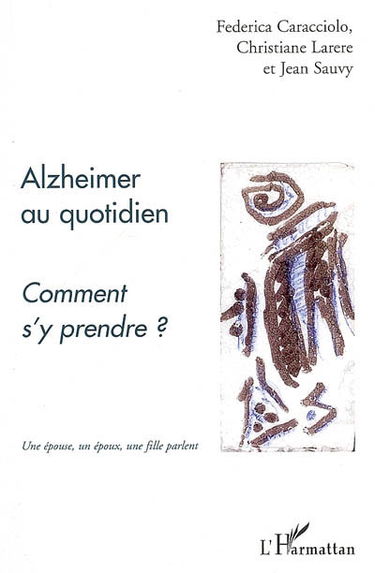 Federica Caracciolo,
Christiane Larere
et Jean Sauvy

Alzheimer
au quotidien

Comment
s'y prendre ?

Une épouse, un époux, une fille parlent

L'Harmattan